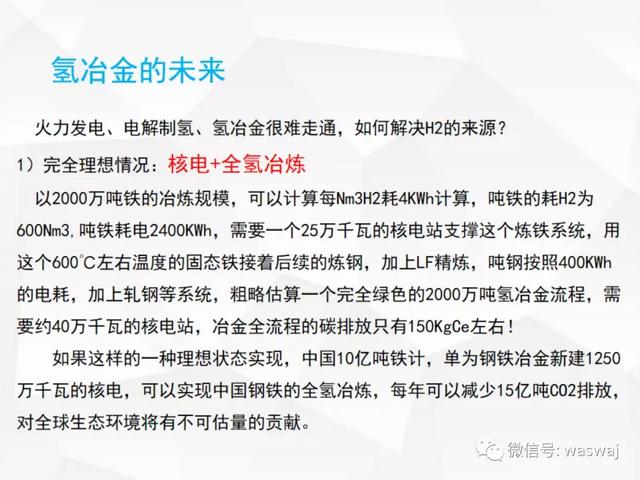 氢冶金的未来

火力发电、电解制氢、氢冶金很难走通，如何解决H2的来源？

1）完全理想情况：核电+全氢冶炼

以2000万吨铁的冶炼规模，可以计算每Nm3H2耗4KWh计算，吨铁的耗H2为600Nm3，吨铁耗电2400KWh，需要一个25万千瓦的核电站支撑这个炼铁系统，用这个600℃左右温度的固态铁接着后续的炼钢，加上LF精炼，吨钢按照400KWh的电耗，加上轧钢等系统，粗略估算一个完全绿色的2000万吨氢冶金流程，需要约40万千瓦的核电站，冶金全流程的碳排放只有150KgCe左右！

如果这样的一种理想状态实现，中国10亿吨铁计，单为钢铁冶金新建1250万千瓦的核电，可以实现中国钢铁的全氢冶炼，每年可以减少15亿吨CO2排放，对全球生态环境将有不可估量的贡献。

微信号: waswaj